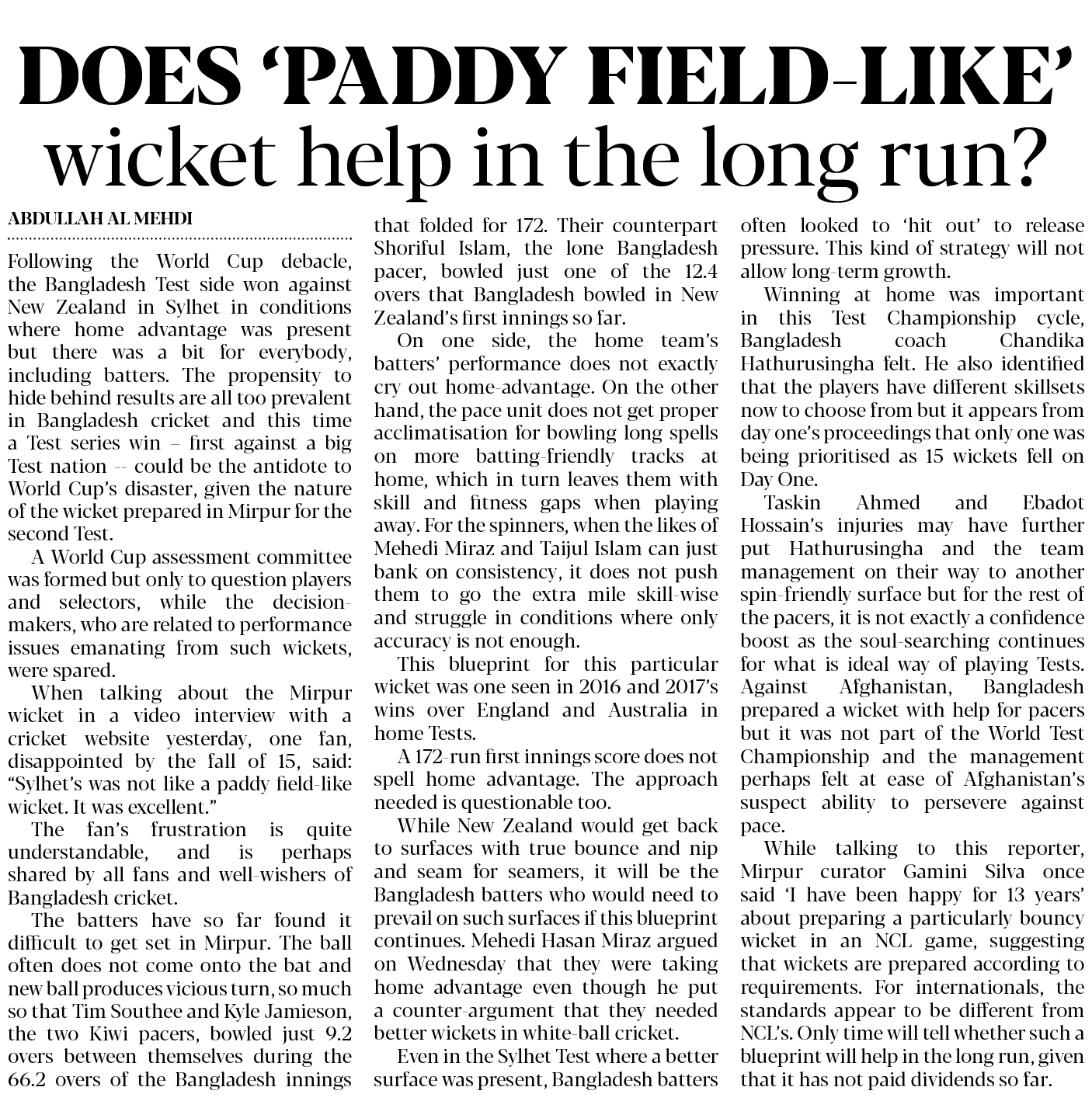 DOES 'PADDY FIELD-LIKE' wicket help in the long run?

ABDULLAH AL MEHDI

Following the World Cup debacle, the Bangladesh Test side won against New Zealand in Sylhet in conditions where home advantage was present but there was a bit for everybody, including batters. The propensity to hide behind results are all too prevalent in Bangladesh cricket and this time a Test series win – first against a big Test nation -- could be the antidote to World Cup's disaster, given the nature of the wicket prepared in Mirpur for the second Test.

A World Cup assessment committee was formed but only to question players and selectors, while the decision-makers, who are related to performance issues emanating from such wickets, were spared.

When talking about the Mirpur wicket in a video interview with a cricket website yesterday, one fan, disappointed by the fall of 15, said: "Sylhet's was not like a paddy field-like wicket. It was excellent."

The fan's frustration is quite understandable, and is perhaps shared by all fans and well-wishers of Bangladesh cricket.

The batters have so far found it difficult to get set in Mirpur. The ball often does not come onto the bat and new ball produces vicious turn, so much so that Tim Southee and Kyle Jamieson, the two Kiwi pacers, bowled just 9.2 overs between themselves during the 66.2 overs of the Bangladesh innings that folded for 172. Their counterpart Shoriful Islam, the lone Bangladesh pacer, bowled just one of the 12.4 overs that Bangladesh bowled in New Zealand's first innings so far.

On one side, the home team's batters' performance does not exactly cry out home-advantage. On the other hand, the pace unit does not get proper acclimatisation for bowling long spells on more batting-friendly tracks at home, which in turn leaves them with skill and fitness gaps when playing away. For the spinners, when the likes of Mehedi Miraz and Taijul Islam can just bank on consistency, it does not push them to go the extra mile skill-wise and struggle in conditions where only accuracy is not enough.

This blueprint for this particular wicket was one seen in 2016 and 2017's wins over England and Australia in home Tests.

A 172-run first innings score does not spell home advantage. The approach needed is questionable too.

While New Zealand would get back to surfaces with true bounce and nip and seam for seamers, it will be the Bangladesh batters who would need to prevail on such surfaces if this blueprint continues. Mehedi Hasan Miraz argued on Wednesday that they were taking home advantage even though he put a counter-argument that they needed better wickets in white-ball cricket.

Even in the Sylhet Test where a better surface was present, Bangladesh batters often looked to 'hit out' to release pressure. This kind of strategy will not allow long-term growth.

Winning at home was important in this Test Championship cycle, Bangladesh coach Chandika Hathurusingha felt. He also identified that the players have different skillsets now to choose from but it appears from day one's proceedings that only one was being prioritised as 15 wickets fell on Day One.

Taskin Ahmed and Ebadot Hossain's injuries may have further put Hathurusingha and the team management on their way to another spin-friendly surface but for the rest of the pacers, it is not exactly a confidence boost as the soul-searching continues for what is ideal way of playing Tests. Against Afghanistan, Bangladesh prepared a wicket with help for pacers but it was not part of the World Test Championship and the management perhaps felt at ease of Afghanistan's suspect ability to persevere against pace.

While talking to this reporter, Mirpur curator Gamini Silva once said 'I have been happy for 13 years' about preparing a particularly bouncy wicket in an NCL game, suggesting that wickets are prepared according to requirements. For internationals, the standards appear to be different from NCL's. Only time will tell whether such a blueprint will help in the long run, given that it has not paid dividends so far.